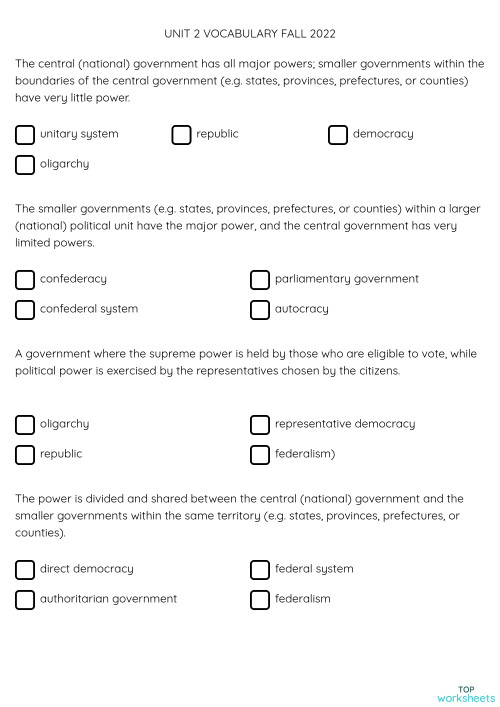 UNIT 2 VOCABULARY FALL 2022

The central (national) government has all major powers; smaller governments within the boundaries of the central government (e.g. states, provinces, prefectures, or counties) have very little power.

unitary system

republic

democracy

oligarchy

The smaller governments (e.g. states, provinces, prefectures, or counties) within a larger (national) political unit have the major power, and the central government has very limited powers.

confederacy

parliamentary government

confederal system

autocracy

A government where the supreme power is held by those who are eligible to vote, while political power is exercised by the representatives chosen by the citizens.

oligarchy

representative democracy

republic

federalism)

The power is divided and shared between the central (national) government and the smaller governments within the same territory (e.g. states, provinces, prefectures, or counties).

direct democracy

federal system

authoritarian government

federalism

TOP
worksheets